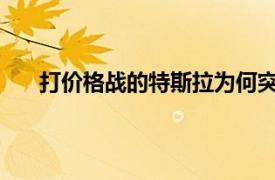 打价格战的特斯拉为何突